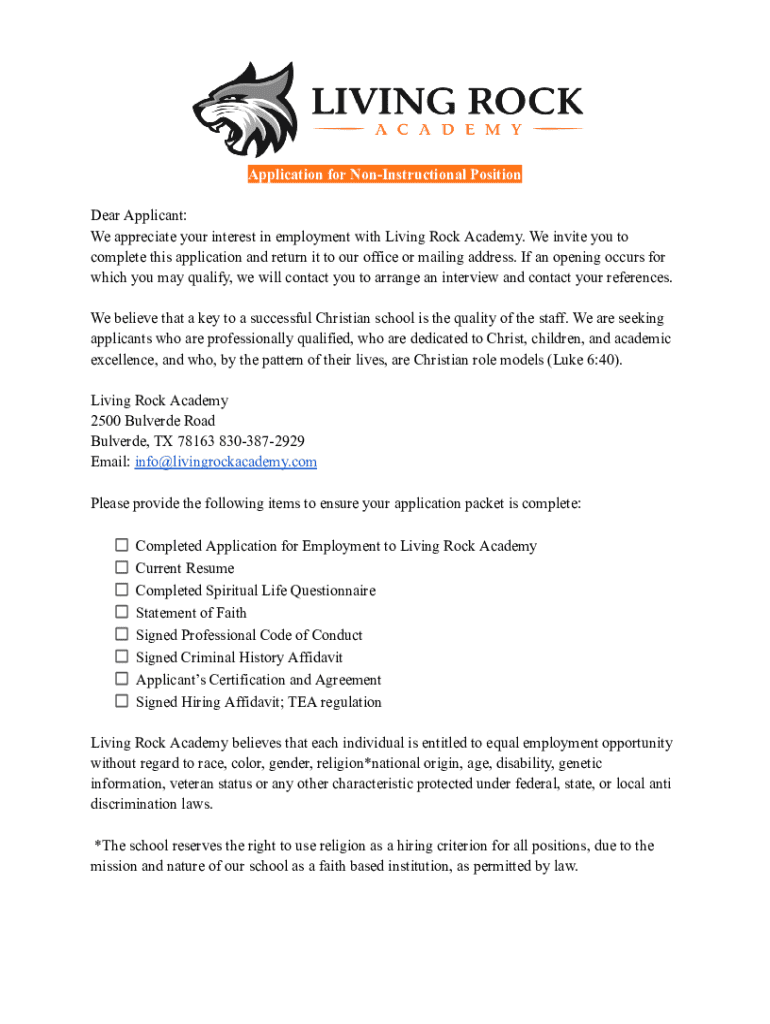 LIVING ROCK
ACADEMY

Application for Non-Instructional Position

Dear Applicant:
We appreciate your interest in employment with Living Rock Academy. We invite you to complete this application and return it to our office or mailing address. If an opening occurs for which you may qualify, we will contact you to arrange an interview and contact your references.

We believe that a key to a successful Christian school is the quality of the staff. We are seeking applicants who are professionally qualified, who are dedicated to Christ, children, and academic excellence, and who, by the pattern of their lives, are Christian role models (Luke 6:40).

Living Rock Academy
2500 Bulverde Road
Bulverde, TX 78163 830-387-2929
Email: info@livingrockacademy.com

Please provide the following items to ensure your application packet is complete:

☐ Completed Application for Employment to Living Rock Academy
☐ Current Resume
☐ Completed Spiritual Life Questionnaire
☐ Statement of Faith
☐ Signed Professional Code of Conduct
☐ Signed Criminal History Affidavit
☐ Applicant's Certification and Agreement
☐ Signed Hiring Affidavit; TEA regulation

Living Rock Academy believes that each individual is entitled to equal employment opportunity without regard to race, color, gender, religion*national origin, age, disability, genetic information, veteran status or any other characteristic protected under federal, state, or local anti discrimination laws.

*The school reserves the right to use religion as a hiring criterion for all positions, due to the mission and nature of our school as a faith based institution, as permitted by law.